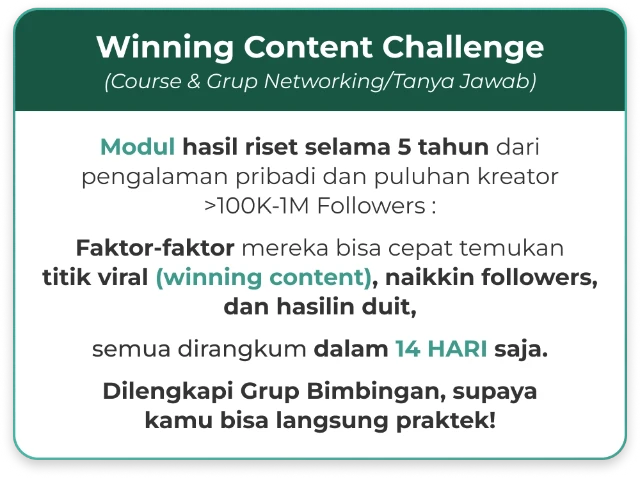 Winning Content Challenge
(Course & Grup Networking/Tanya Jawab)

Modul hasil riset selama 5 tahun dari pengalaman pribadi dan puluhan kreator >100K-1M Followers :

Faktor-faktor mereka bisa cepat temukan titik viral (winning content), naikkin followers, dan hasilin duit,

semua dirangkum dalam 14 HARI saja.

Dilengkapi Grup Bimbingan, supaya kamu bisa langsung praktek!